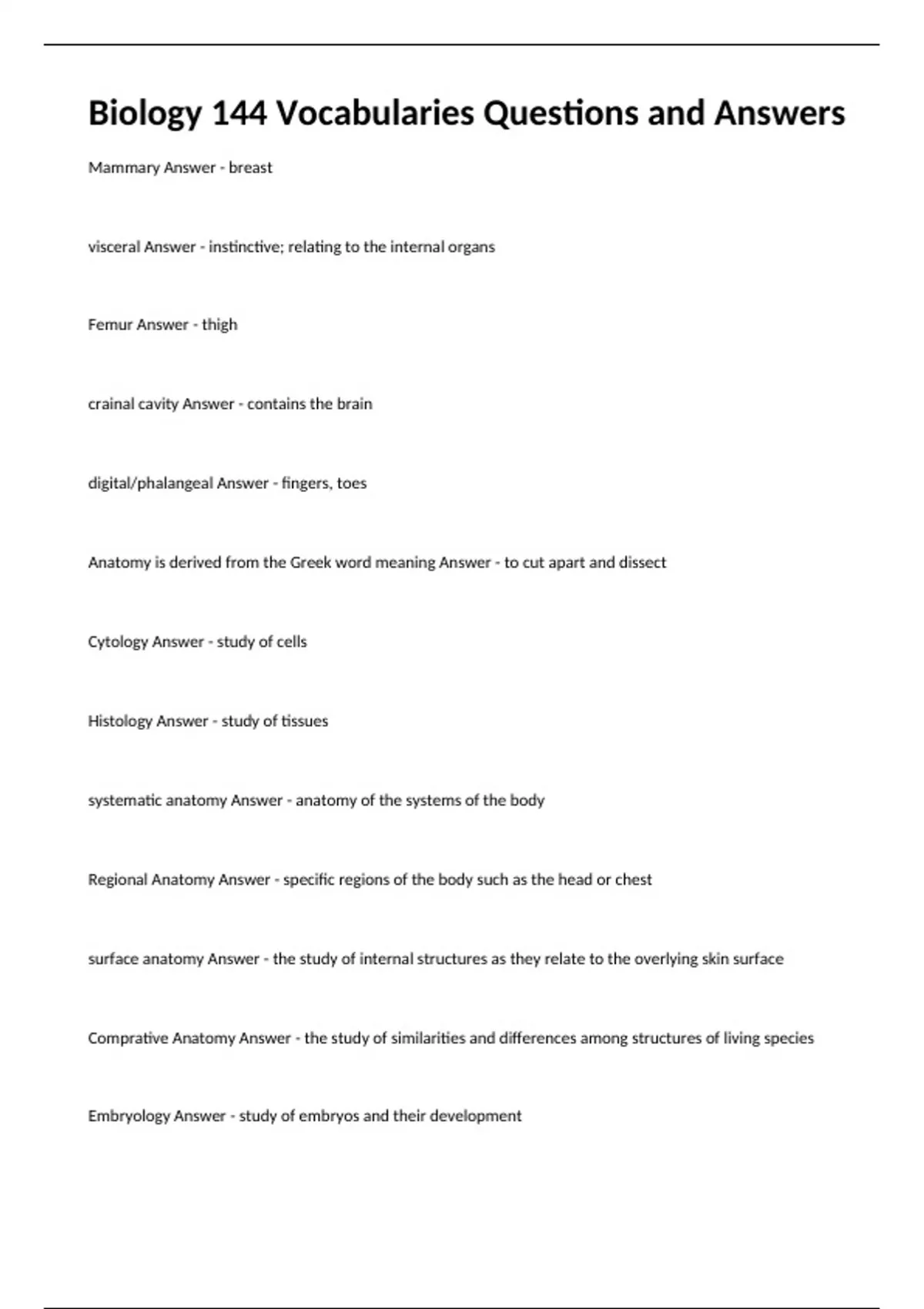 Biology 144 Vocabularies Questions and Answers

Mammary Answer - breast

visceral Answer - instinctive; relating to the internal organs

Femur Answer - thigh

crainal cavity Answer - contains the brain

digital/phalangeal Answer - fingers, toes

Anatomy is derived from the Greek word meaning Answer - to cut apart and dissect

Cytology Answer - study of cells

Histology Answer - study of tissues

systematic anatomy Answer - anatomy of the systems of the body

Regional Anatomy Answer - specific regions of the body such as the head or chest

surface anatomy Answer - the study of internal structures as they relate to the overlying skin surface

Comprative Anatomy Answer - the study of similarities and differences among structures of living species

Embryology Answer - study of embryos and their development